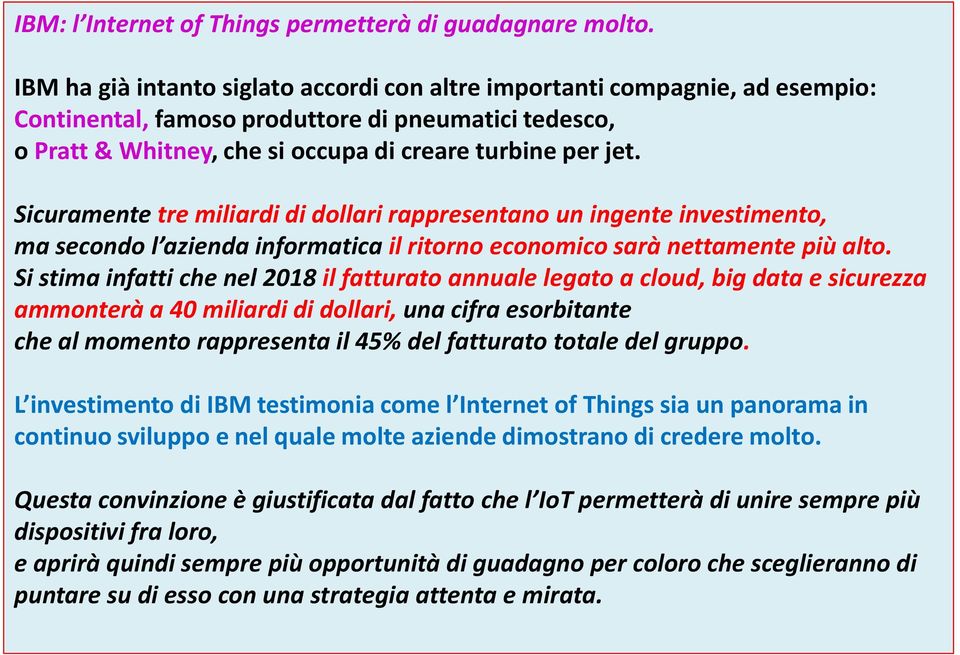 IBM: l'Internet of Things permetterà di guadagnare molto.

IBM ha già intanto siglato accordi con altre importanti compagnie, ad esempio: Continental, famoso produttore di pneumatici tedesco, o Pratt & Whitney, che si occupa di creare turbine per jet.

Sicuramente tre miliardi di dollari rappresentano un ingente investimento, ma secondo l'azienda informatica il ritorno economico sarà nettamente più alto. Si stima infatti che nel 2018 il fatturato annuale legato a cloud, big data e sicurezza ammonterà a 40 miliardi di dollari, una cifra esorbitante che al momento rappresenta il 45% del fatturato totale del gruppo.

L'investimento di IBM testimonia come l'Internet of Things sia un panorama in continuo sviluppo e nel quale molte aziende dimostrano di credere molto.

Questa convinzione è giustificata dal fatto che l'IoT permetterà di unire sempre più dispositivi fra loro, e aprirà quindi sempre più opportunità di guadagno per coloro che sceglieranno di puntare su di esso con una strategia attenta e mirata.